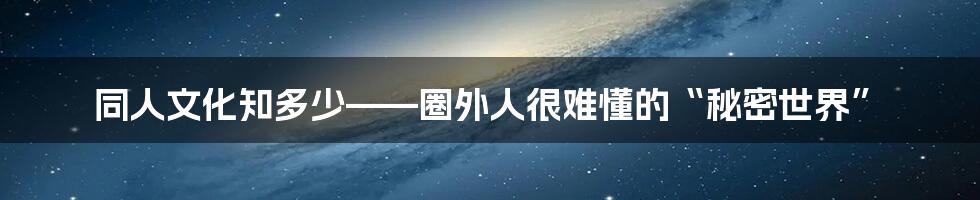 同人文化知多少——圈外人很难懂的“秘密世界”